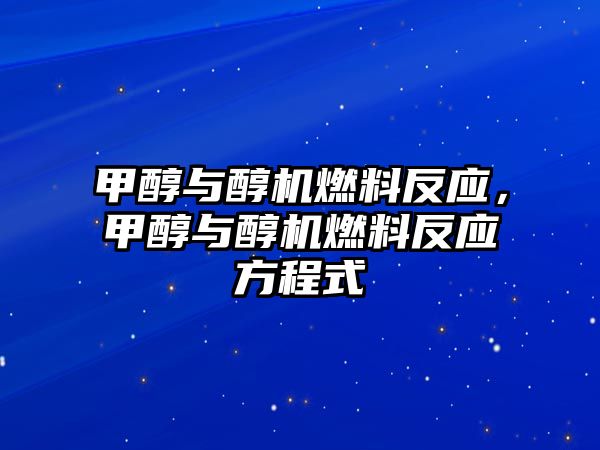 甲醇与醇机燃料反应，甲醇与醇机燃料反应方程式